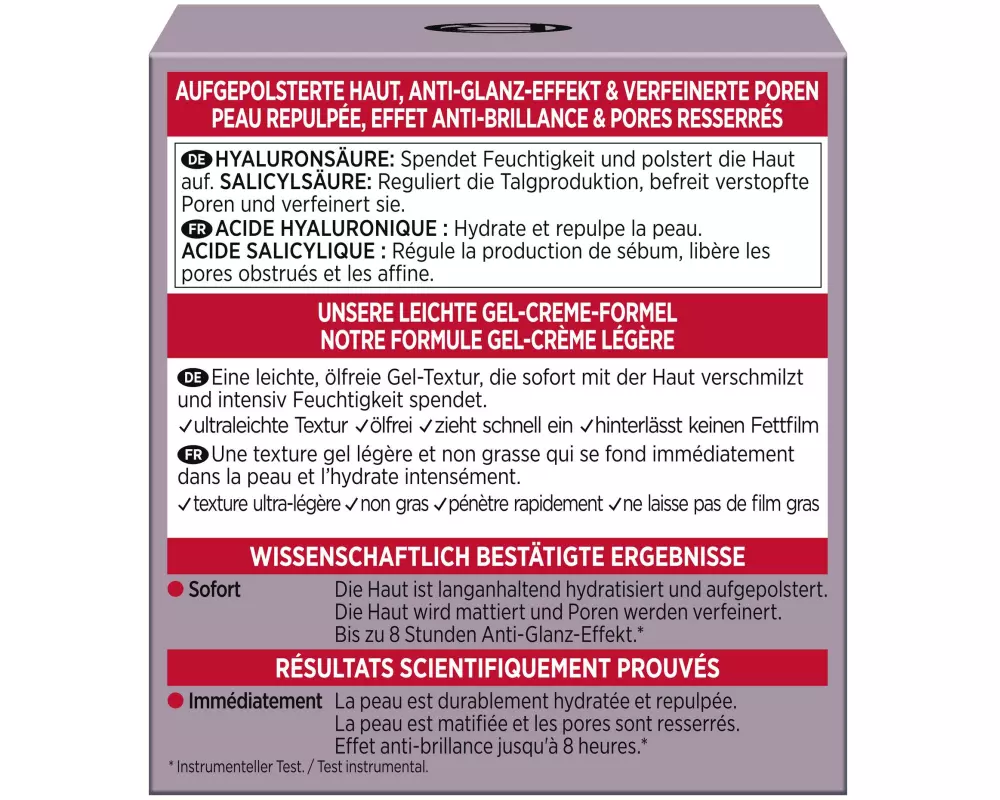 AUFGEPOLSTERTE HAUT, ANTI-GLANZ-EFFEKT & VERFEINERTE POREN
PEAU REPULPÉE, EFFET ANTI-BRILLANCE & PORES RESSERRÉS

DE HYALURONSÄURE: Spendet Feuchtigkeit und polstert die Haut auf. SALICYLSÄURE: Reguliert die Talgproduktion, befreit verstopfte Poren und verfeinert sie.
FR ACIDE HYALURONIQUE : Hydrate et repulpe la peau.
ACIDE SALICYLIQUE : Régule la production de sébum, libère les pores obstrués et les affine.

UNSERE LEICHTE GEL-CREME-FORMEL
NOTRE FORMULE GEL-CRÈME LÉGÈRE

DE Eine leichte, ölfreie Gel-Textur, die sofort mit der Haut verschmilzt und intensiv Feuchtigkeit spendet.
✓ultraleichte Textur ✓ölfrei ✓zieht schnell ein ✓hinterlässt keinen Fettfilm
FR Une texture gel légère et non grasse qui se fond immédiatement dans la peau et l'hydrate intensément.
✓texture ultra-légère ✓non gras ✓pénètre rapidement ✓ne laisse pas de film gras

WISSENSCHAFTLICH BESTÄTIGTE ERGEBNISSE

Sofort
Die Haut ist langanhaltend hydratisiert und aufgepolstert.
Die Haut wird mattiert und Poren werden verfeinert.
Bis zu 8 Stunden Anti-Glanz-Effekt.*

RÉSULTATS SCIENTIFIQUEMENT PROUVÉS

Immédiatement
La peau est durablement hydratée et repulpée.
La peau est matifiée et les pores sont resserrés.
Effet anti-brillance jusqu'à 8 heures.*

* Instrumenteller Test. / Test instrumental.